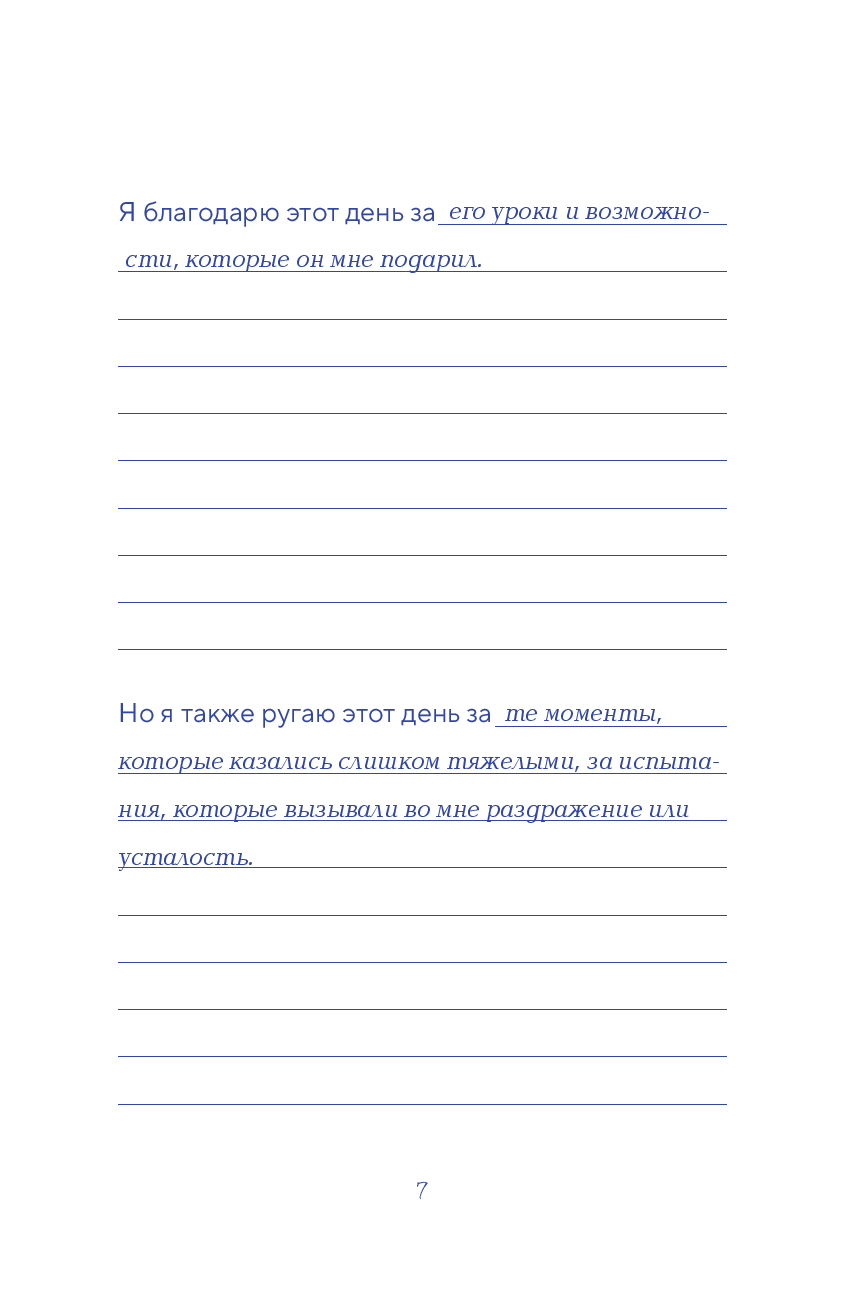 Я благодарю этот день за его уроки и возможности, которые он мне подарил.

Но я также ругаю этот день за те моменты, которые казались слишком тяжелыми, за испытания, которые вызывали во мне раздражение или усталость.

7